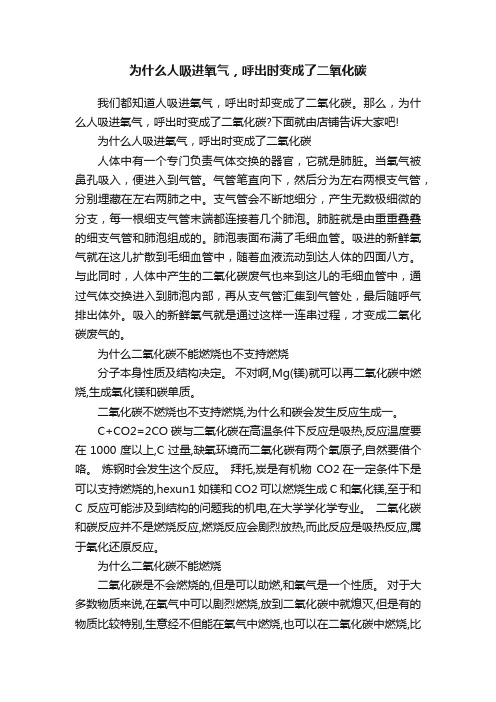 为什么人吸进氧气，呼出时变成了二氧化碳

我们都知道人吸进氧气，呼出时却变成了二氧化碳。那么，为什么人吸进氧气，呼出时变成了二氧化碳?下面就由店铺告诉大家吧!

为什么人吸进氧气，呼出时变成了二氧化碳

人体中有一个专门负责气体交换的器官，它就是肺脏。当氧气被鼻孔吸入，便进入到气管。气管笔直向下，然后分为左右两根支气管，分别埋藏在左右两肺之中。支气管会不断地细分，产生无数极细微的分支，每一根细支气管末端都连接着几个肺泡。肺脏就是由重重叠叠的细支气管和肺泡组成的。肺泡表面布满了毛细血管。吸进的新鲜氧气就在这儿扩散到毛细血管中，随着血液流动到达人体的四面八方。与此同时，人体中产生的二氧化碳废气也来到这儿的毛细血管中，通过气体交换进入到肺泡内部，再从支气管汇集到气管处，最后随呼气排出体外。吸入的新鲜氧气就是通过这样一连串过程，才变成二氧化碳废气的。

为什么二氧化碳不能燃烧也不支持燃烧

分子本身性质及结构决定。 不对啊,Mg(镁)就可以再二氧化碳中燃烧,生成氧化镁和碳单质。

二氧化碳不燃烧也不支持燃烧,为什么和碳会发生反应生成一。

C+CO2=2CO 碳与二氧化碳在高温条件下反应是吸热,反应温度要在 1000 度以上,C 过量,缺氧环境而二氧化碳有两个氧原子,自然要借个咯。 炼钢时会发生这个反应。 拜托,炭是有机物 CO2 在一定条件下是可以支持燃烧的,hexun1 如镁和 CO2 可以燃烧生成 C 和氧化镁,至于和 C 反应可能涉及到结构的问题我的机电,在大学学化学专业。 二氧化碳和碳反应并不是燃烧反应,燃烧反应会剧烈放热,而此反应是吸热反应,属于氧化还原反应。

为什么二氧化碳不能燃烧

二氧化碳是不会燃烧的,但是可以助燃,和氧气是一个性质。 对于大多数物质来说,在氧气中可以剧烈燃烧,放到二氧化碳中就熄灭,但是有的物质比较特别,生意经不但能在氧气中燃烧,也可以在二氧化碳中燃烧,比